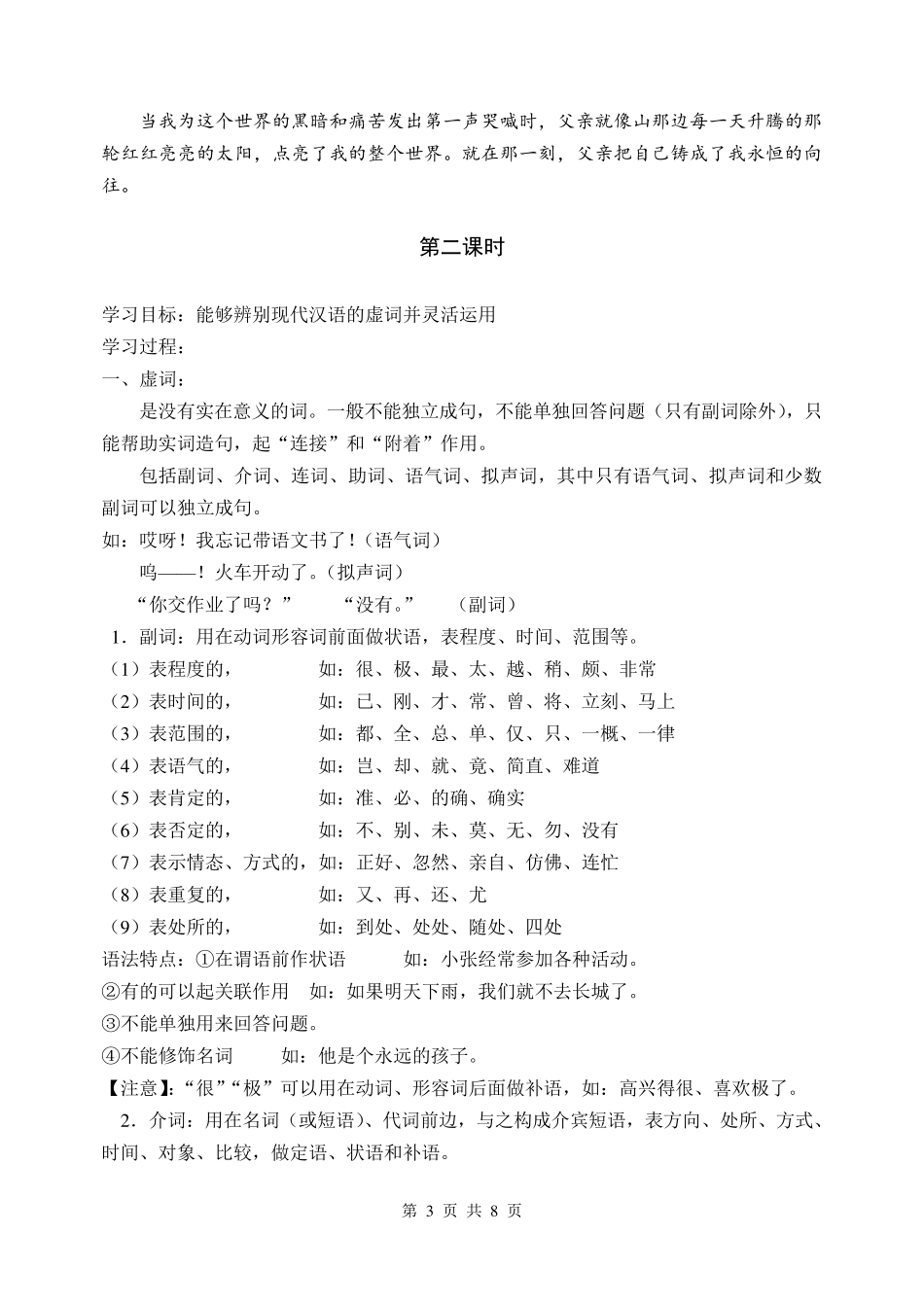 当我为这个世界的黑暗和痛苦发出第一声哭喊时，父亲就像山那边每一天升腾的那轮红红亮亮的太阳，点亮了我的整个世界。就在那一刻，父亲把自己铸成了我永恒的向往。

第二课时

学习目标：能够辨别现代汉语的虚词并灵活运用
学习过程：
一、虚词：
是没有实在意义的词。一般不能独立成句，不能单独回答问题（只有副词除外），只能帮助实词造句，起“连接”和“附着”作用。
包括副词、介词、连词、助词、语气词、拟声词，其中只有语气词、拟声词和少数副词可以独立成句。
如：哎呀！我忘记带语文书了！（语气词）
呜——！火车开动了。（拟声词）
“你交作业了吗？” “没有。” （副词）
1．副词：用在动词形容词前面做状语，表程度、时间、范围等。
（1）表程度的， 如：很、极、最、太、越、稍、颇、非常
（2）表时间的， 如：已、刚、才、常、曾、将、立刻、马上
（3）表范围的， 如：都、全、总、单、仅、只、一概、一律
（4）表语气的， 如：岂、却、就、竟、简直、难道
（5）表肯定的， 如：准、必、的确、确实
（6）表否定的， 如：不、别、未、莫、无、勿、没有
（7）表示情态、方式的，如：正好、忽然、亲自、仿佛、连忙
（8）表重复的， 如：又、再、还、尤
（9）表处所的， 如：到处、处处、随处、四处
语法特点：①在谓语前作状语 如：小张经常参加各种活动。
②有的可以起关联作用 如：如果明天下雨，我们就不去长城了。
③不能单独用来回答问题。
④不能修饰名词 如：他是个永远的孩子。
【注意】：“很”“极”可以用在动词、形容词后面做补语，如：高兴得很、喜欢极了。
2．介词：用在名词（或短语）、代词前边，与之构成介宾短语，表方向、处所、方式、时间、对象、比较，做定语、状语和补语。

第 3 页 共 8 页